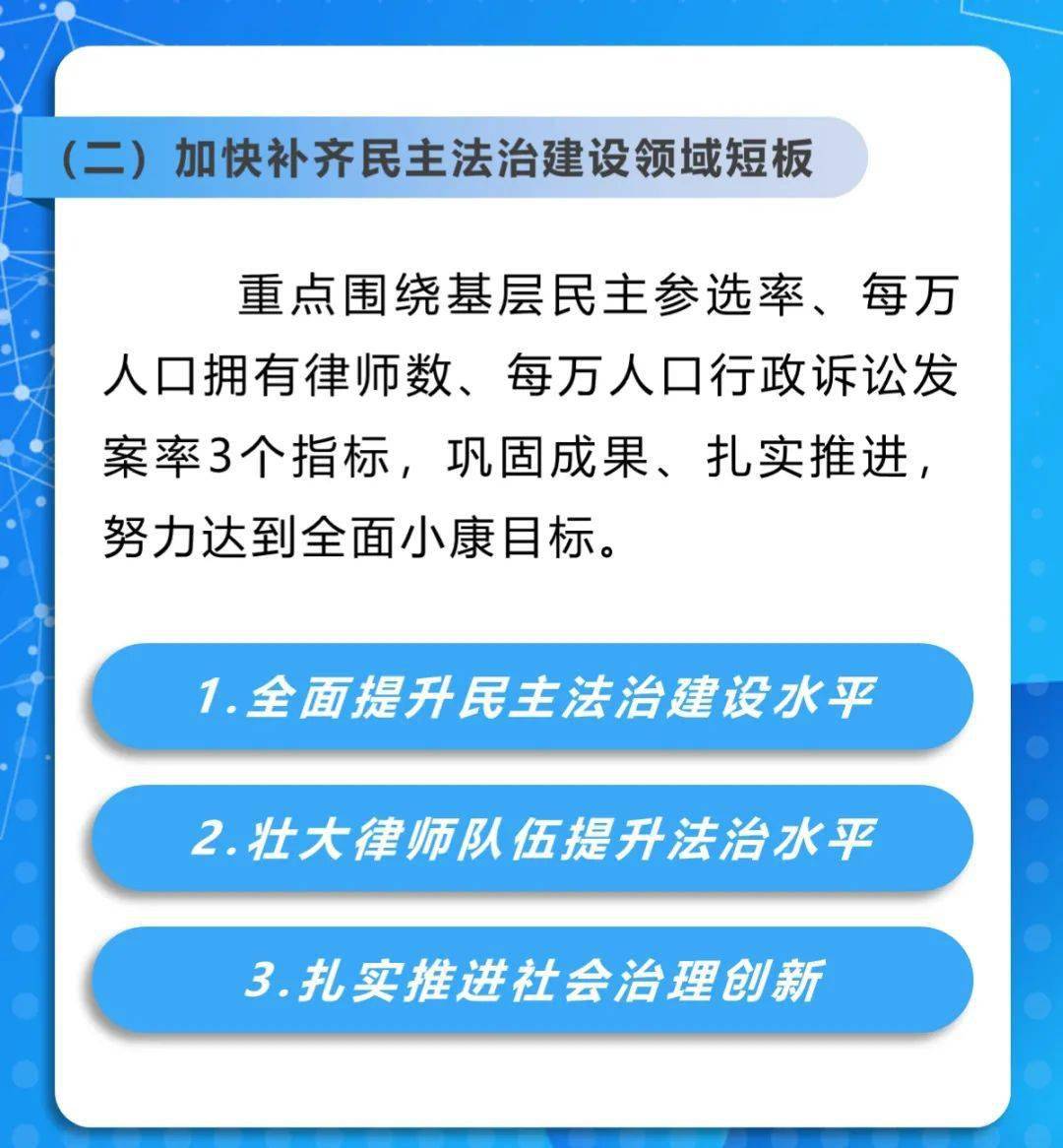 （二）加快补齐民主法治建设领域短板

重点围绕基层民主参选率、每万人口拥有律师数、每万人口行政诉讼发案率3个指标，巩固成果、扎实推进，努力达到全面小康目标。

1.全面提升民主法治建设水平

2.壮大律师队伍提升法治水平

3.扎实推进社会治理创新